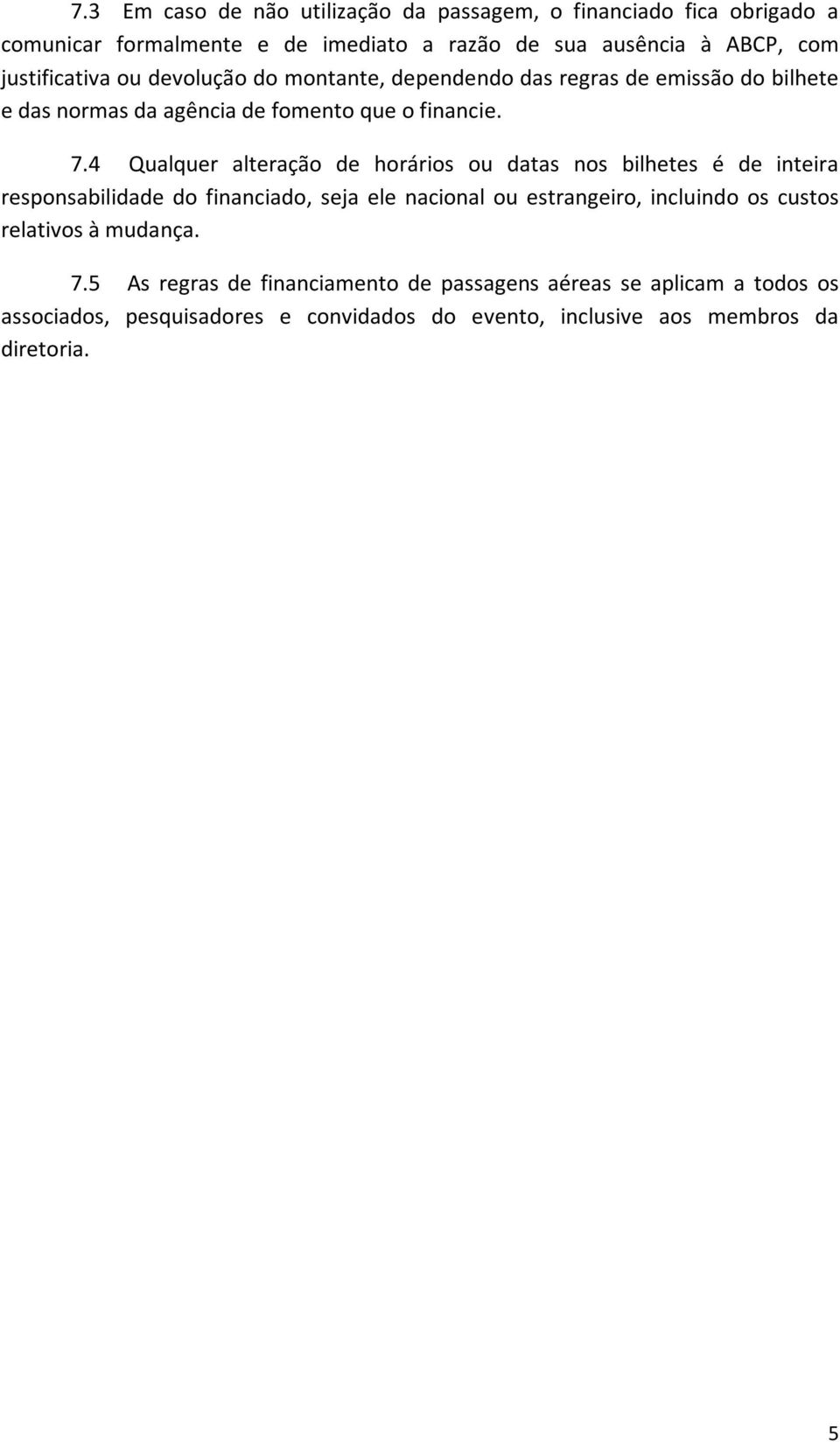 7.3 Em caso de não utilização da passagem, o financiado fica obrigado a comunicar formalmente e de imediato a razão de sua ausência à ABCP, com justificativa ou devolução do montante, dependendo das regras de emissão do bilhete e das normas da agência de fomento que o financie.

7.4 Qualquer alteração de horários ou datas nos bilhetes é de inteira responsabilidade do financiado, seja ele nacional ou estrangeiro, incluindo os custos relativos à mudança.

7.5 As regras de financiamento de passagens aéreas se aplicam a todos os associados, pesquisadores e convidados do evento, inclusive aos membros da diretoria.

5